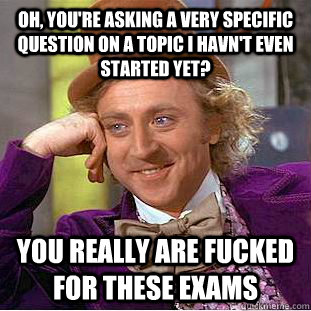 OH, YOU'RE ASKING A VERY SPECIFIC QUESTION ON A TOPIC I HAVN'T EVEN STARTED YET?

YOU REALLY ARE FUCKED FOR THESE EXAMS

quickmeme.com